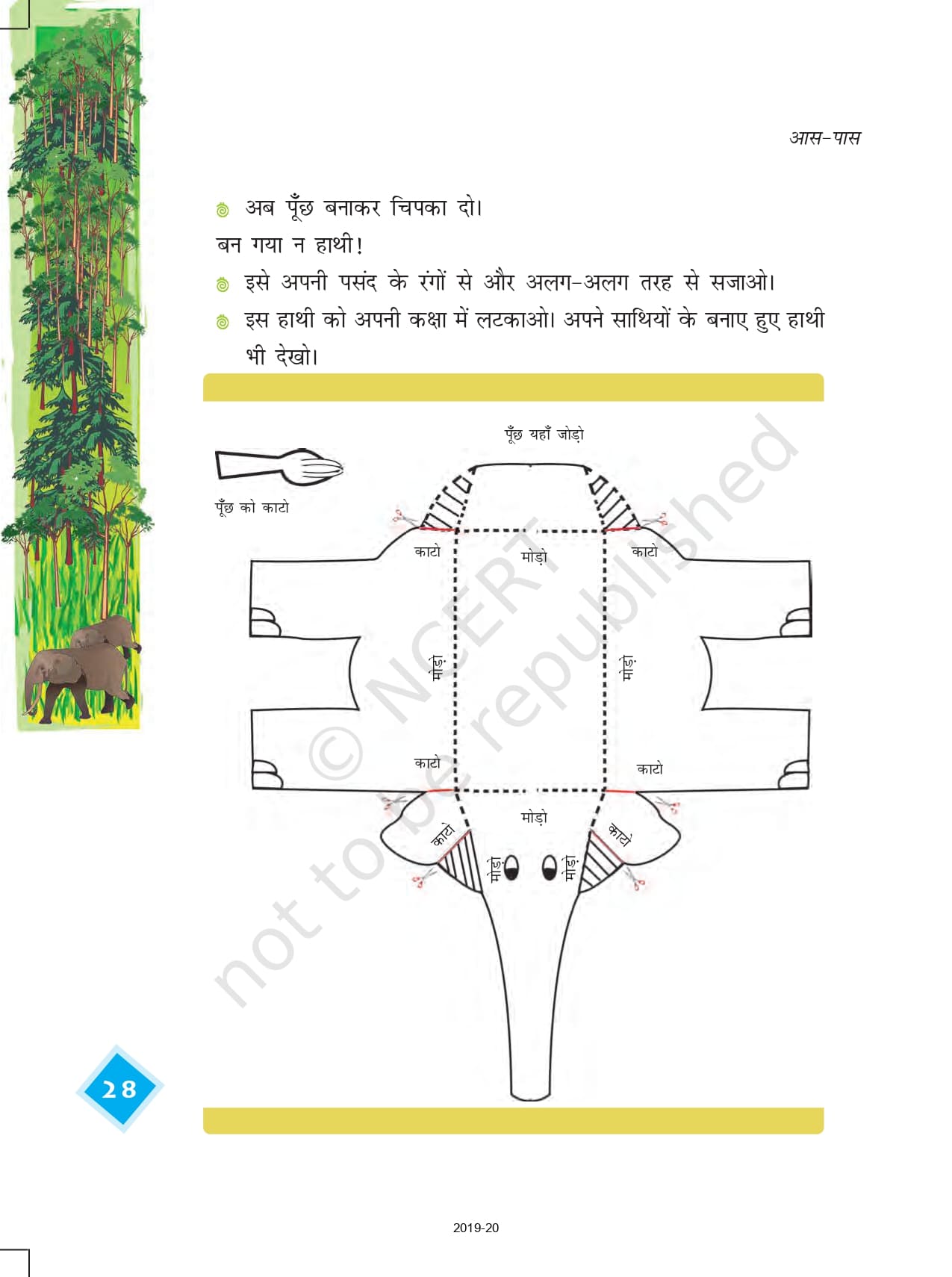 आस-पास

अब पूँछ बनाकर चिपका दो।

बन गया न हाथी!

इसे अपनी पसंद के रंगों से और अलग-अलग तरह से सजाओ।

इस हाथी को अपनी कक्षा में लटकाओ। अपने साथियों के बनाए हुए हाथी भी देखो।

पूँछ यहाँ जोड़ो

पूँछ को काटो

काटो

मोड़ो

काटो

मोड़ो

मोड़ो

काटो

काटो

मोड़ो

काटो

काटो

मोड़ो

मोड़ो

© NCERT not to be republished

28

2019-20